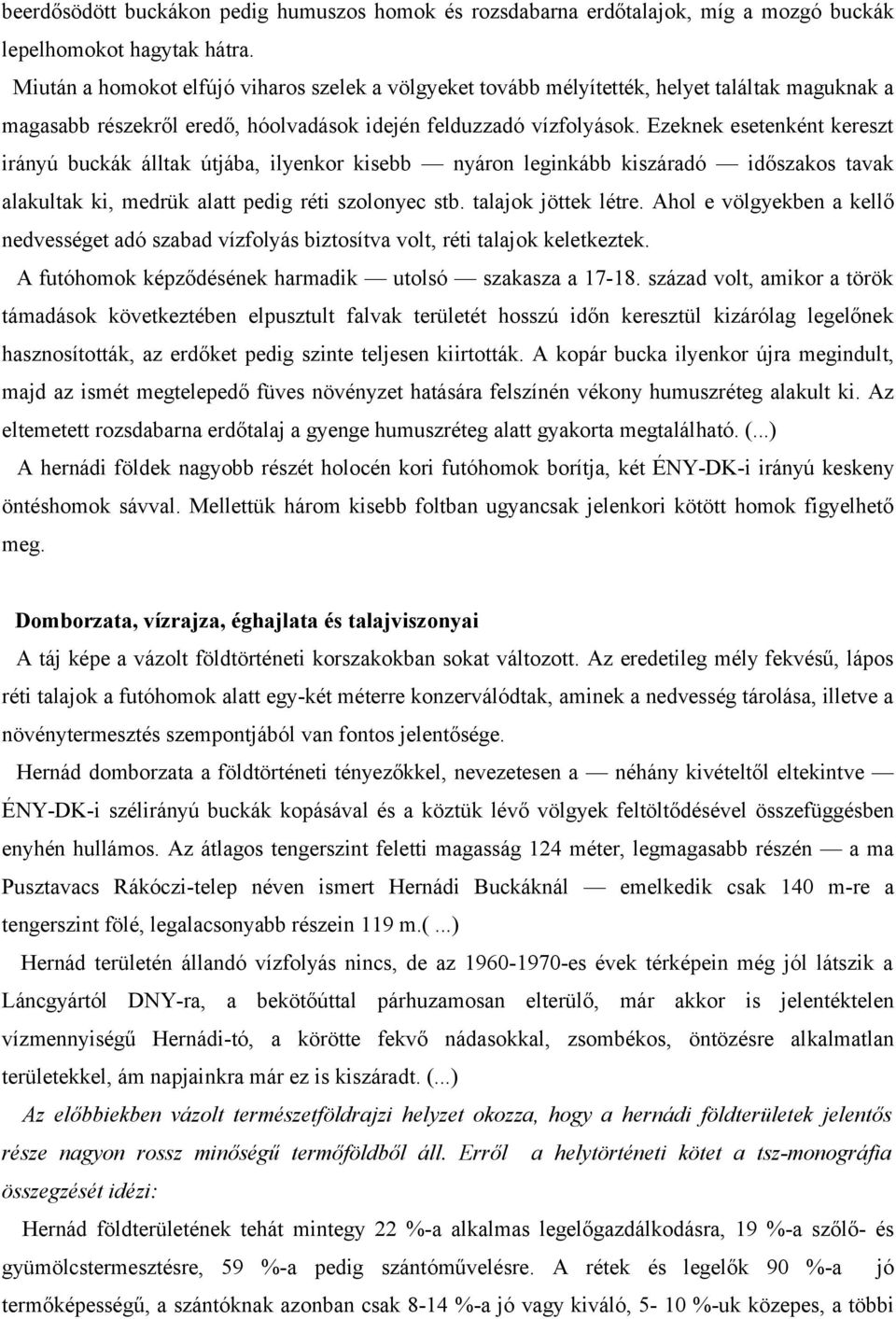 beerdősödött buckákon pedig humuszos homok és rozsdabarna erdőtalajok, míg a mozgó buckák lepelhomokot hagytak hátra.

Miután a homokot elfújó viharos szelek a völgyeket tovább mélyítették, helyet találtak maguknak a magasabb részekről eredő, hóolvadások idején felduzzadó vízfolyások. Ezeknek esetenként kereszt irányú buckák álltak útjába, ilyenkor kisebb — nyáron leginkább kiszáradó — időszakos tavak alakultak ki, medrük alatt pedig réti szolonyec stb. talajok jöttek létre. Ahol e völgyekben a kellő nedvességet adó szabad vízfolyás biztosítva volt, réti talajok keletkeztek.

A futóhomok képződésének harmadik — utolsó — szakasza a 17-18. század volt, amikor a török támadások következtében elpusztult falvak területét hosszú időn keresztül kizárólag legelőnek hasznosították, az erdőket pedig szinte teljesen kiirtották. A kopár bucka ilyenkor újra megindult, majd az ismét megtelepedő füves növényzet hatására felszínén vékony humuszréteg alakult ki. Az eltemetett rozsdabarna erdőtalaj a gyenge humuszréteg alatt gyakorta megtalálható. (...)

A hernádi földek nagyobb részét holocén kori futóhomok borítja, két ÉNY-DK-i irányú keskeny öntéshomok sávval. Mellettük három kisebb foltban ugyancsak jelenkori kötött homok figyelhető meg.

Domborzata, vízrajza, éghajlata és talajviszonyai

A táj képe a vázolt földtörténeti korszakokban sokat változott. Az eredetileg mély fekvésű, lápos réti talajok a futóhomok alatt egy-két méterre konzerválódtak, aminek a nedvesség tárolása, illetve a növénytermesztés szempontjából van fontos jelentősége.

Hernád domborzata a földtörténeti tényezőkkel, nevezetesen a — néhány kivételtől eltekintve — ÉNY-DK-i szélirányú buckák kopásával és a köztük lévő völgyek feltöltődésével összefüggésben enyhén hullámos. Az átlagos tengerszint feletti magasság 124 méter, legmagasabb részén — a ma Pusztavacs Rákóczi-telep néven ismert Hernádi Buckáknál — emelkedik csak 140 m-re a tengerszint fölé, legalacsonyabb részein 119 m.( ...)

Hernád területén állandó vízfolyás nincs, de az 1960-1970-es évek térképein még jól látszik a Láncgyártól DNY-ra, a bekötőúttal párhuzamosan elterülő, már akkor is jelentéktelen vízmennyiségű Hernádi-tó, a körötte fekvő nádasokkal, zsombékos, öntözésre alkalmatlan területekkel, ám napjainkra már ez is kiszáradt. (...)

Az előbbiekben vázolt természetföldrajzi helyzet okozza, hogy a hernádi földterületek jelentős része nagyon rossz minőségű termőföldből áll. Erről a helytörténeti kötet a tsz-monográfia összegzését idézi:

Hernád földterületének tehát mintegy 22 %-a alkalmas legelőgazdálkodásra, 19 %-a szőlő- és gyümölcstermesztésre, 59 %-a pedig szántóművelésre. A rétek és legelők 90 %-a jó termőképességű, a szántóknak azonban csak 8-14 %-a jó vagy kiváló, 5- 10 %-uk közepes, a többi